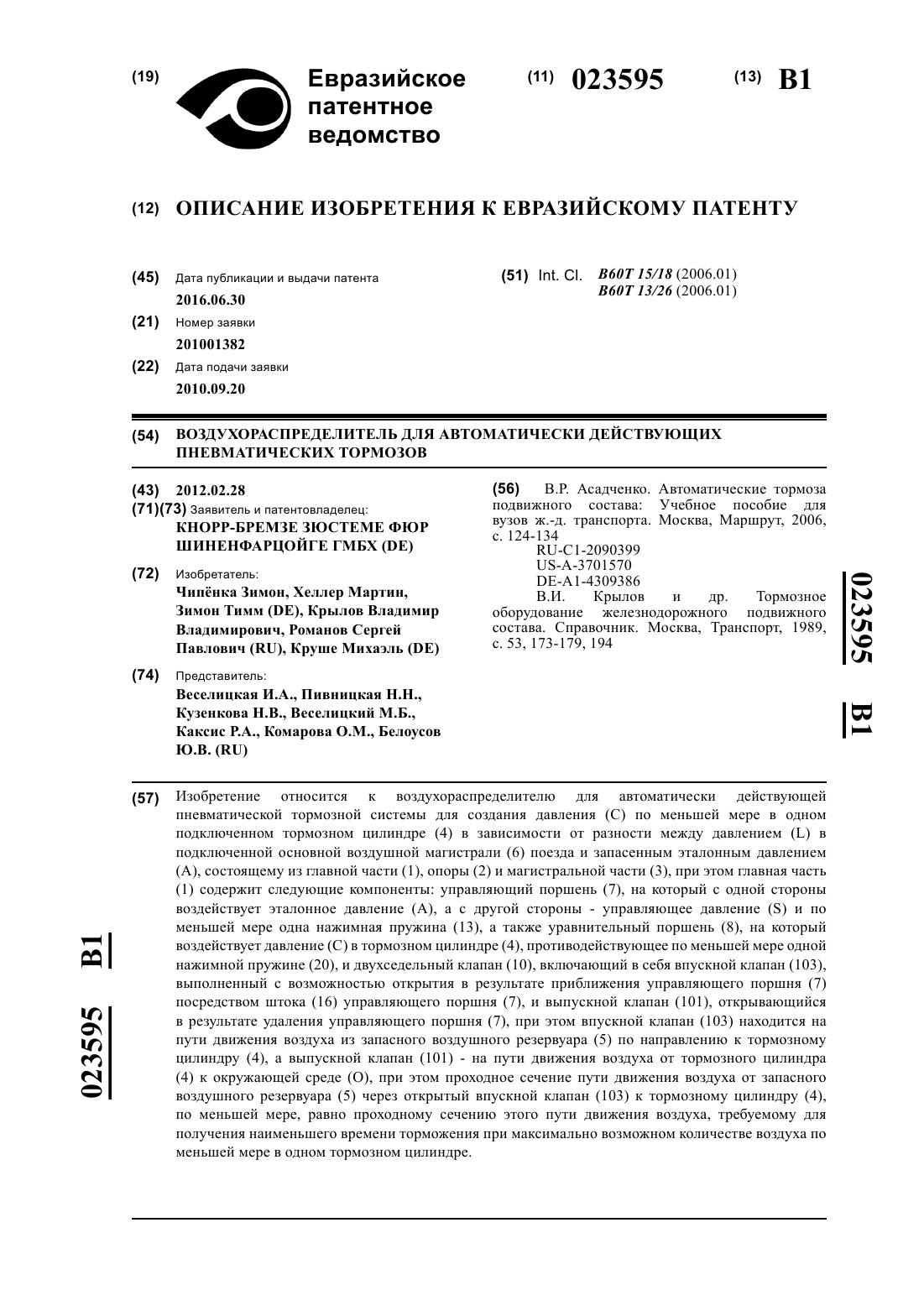 (19) Евразийское патентное ведомство

(11) 023595 (13) B1

(12) ОПИСАНИЕ ИЗОБРЕТЕНИЯ К ЕВРАЗИЙСКОМУ ПАТЕНТУ

(45) Дата публикации и выдачи патента
2016.06.30

(21) Номер заявки
201001382

(22) Дата подачи заявки
2010.09.20

(51) Int. Cl. B60T 15/18 (2006.01)
B60T 13/26 (2006.01)

(54) ВОЗДУХОРАСПРЕДЕЛИТЕЛЬ ДЛЯ АВТОМАТИЧЕСКИ ДЕЙСТВУЮЩИХ ПНЕВМАТИЧЕСКИХ ТОРМОЗОВ

(43) 2012.02.28

(71)(73) Заявитель и патентовладелец:
КНОРР-БРЕМЗЕ ЗЮСТЕМЕ ФЮР ШИНЕНФАРЦОЙГЕ ГМБХ (DE)

(72) Изобретатель:
Чипёнка Зимон, Хеллер Мартин, Зимон Тимм (DE), Крылов Владимир Владимирович, Романов Сергей Павлович (RU), Круше Михаэль (DE)

(74) Представитель:
Веселицкая И.А., Пивницкая Н.Н., Кузенкова Н.В., Веселицкий М.Б., Каксис Р.А., Комарова О.М., Белоусов Ю.В. (RU)

(56) В.Р. Асадченко. Автоматические тормоза подвижного состава: Учебное пособие для вузов ж.-д. транспорта. Москва, Маршрут, 2006, с. 124-134
RU-C1-2090399
US-A-3701570
DE-A1-4309386
В.И. Крылов и др. Тормозное оборудование железнодорожного подвижного состава. Справочник. Москва, Транспорт, 1989, с. 53, 173-179, 194

023595 B1

(57) Изобретение относится к воздухораспределителю для автоматически действующей пневматической тормозной системы для создания давления (C) по меньшей мере в одном подключенном тормозном цилиндре (4) в зависимости от разности между давлением (L) в подключенной основной воздушной магистрали (6) поезда и запасенным эталонным давлением (A), состоящему из главной части (1), опоры (2) и магистральной части (3), при этом главная часть (1) содержит следующие компоненты: управляющий поршень (7), на который с одной стороны воздействует эталонное давление (A), а с другой стороны - управляющее давление (S) и по меньшей мере одна нажимная пружина (13), а также уравнительный поршень (8), на который воздействует давление (C) в тормозном цилиндре (4), противодействующее по меньшей мере одной нажимной пружине (20), и двухседельный клапан (10), включающий в себя впускной клапан (103), выполненный с возможностью открытия в результате приближения управляющего поршня (7) посредством штока (16) управляющего поршня (7), и выпускной клапан (101), открывающийся в результате удаления управляющего поршня (7), при этом впускной клапан (103) находится на пути движения воздуха из запасного воздушного резервуара (5) по направлению к тормозному цилиндру (4), а выпускной клапан (101) - на пути движения воздуха от тормозного цилиндра (4) к окружающей среде (O), при этом проходное сечение пути движения воздуха от запасного воздушного резервуара (5) через открытый впускной клапан (103) к тормозному цилиндру (4), по меньшей мере, равно проходному сечению этого пути движения воздуха, требуемому для получения наименьшего времени торможения при максимально возможном количестве воздуха по меньшей мере в одном тормозном цилиндре.

023595 B1